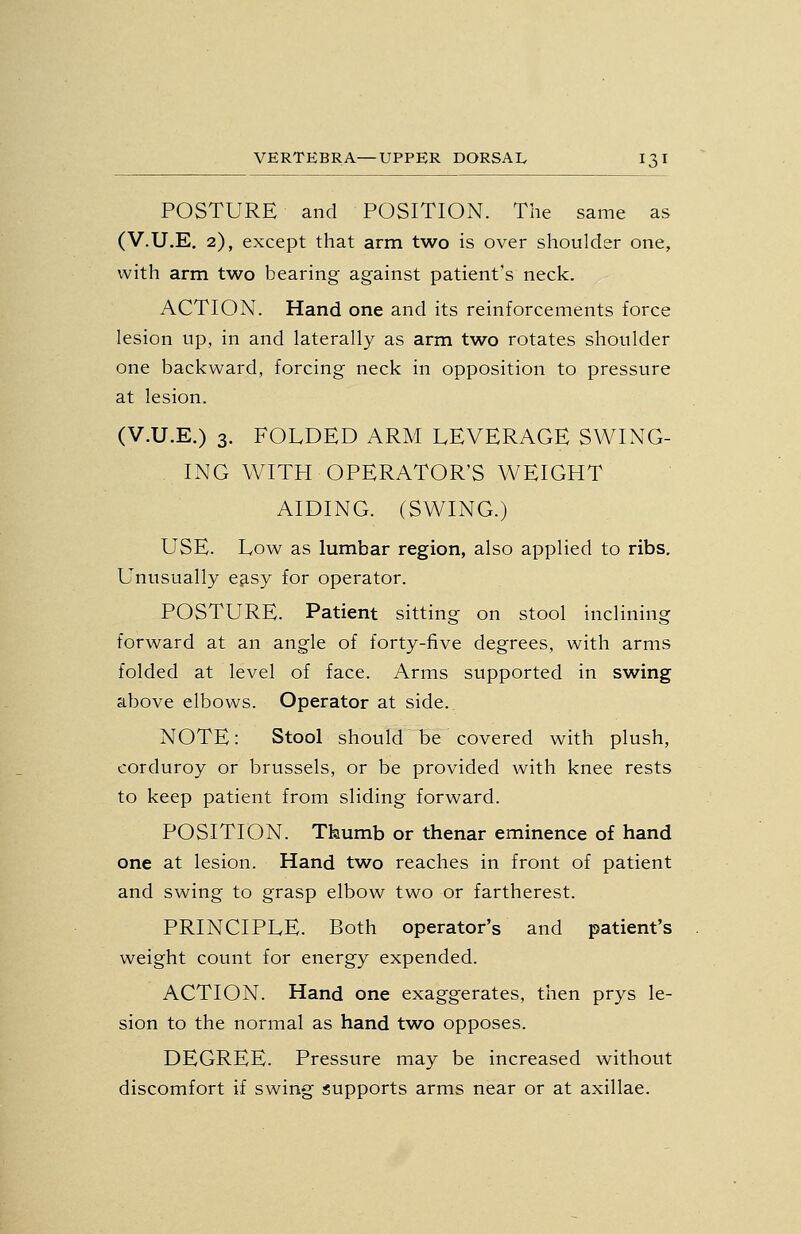 VERTEBRA—UPPER DORSAL 131

POSTURE and POSITION. The same as (V.U.E. 2), except that arm two is over shoulder one, with arm two bearing against patient's neck.

ACTION. Hand one and its reinforcements force lesion up, in and laterally as arm two rotates shoulder one backward, forcing neck in opposition to pressure at lesion.

(V.U.E.) 3. FOLDED ARM LEVERAGE SWINGING WITH OPERATOR'S WEIGHT AIDING. (SWING.)

USE. Low as lumbar region, also applied to ribs. Unusually easy for operator.

POSTURE. Patient sitting on stool inclining forward at an angle of forty-five degrees, with arms folded at level of face. Arms supported in swing above elbows. Operator at side.

NOTE: Stool should be covered with plush, corduroy or brussels, or be provided with knee rests to keep patient from sliding forward.

POSITION. Thumb or thenar eminence of hand one at lesion. Hand two reaches in front of patient and swing to grasp elbow two or fartherest.

PRINCIPLE. Both operator's and patient's weight count for energy expended.

ACTION. Hand one exaggerates, then prys lesion to the normal as hand two opposes.

DEGREE. Pressure may be increased without discomfort if swing supports arms near or at axillae.